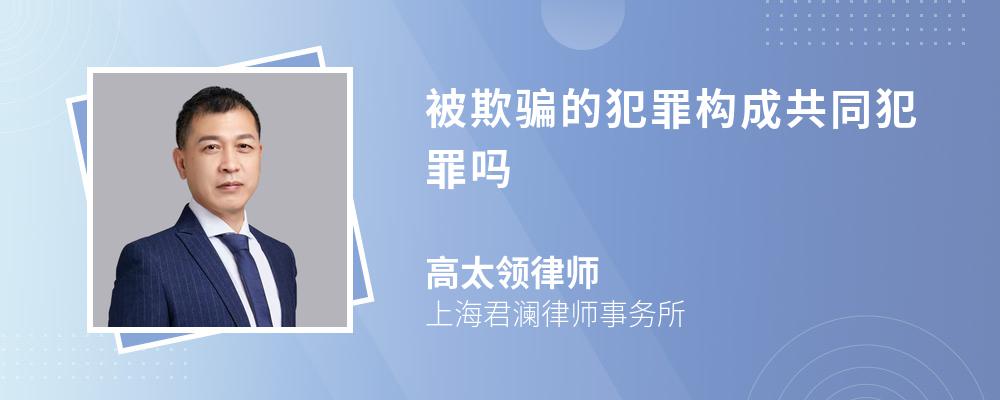 被欺骗的犯罪构成共同犯罪吗

高太领律师
上海君澜律师事务所